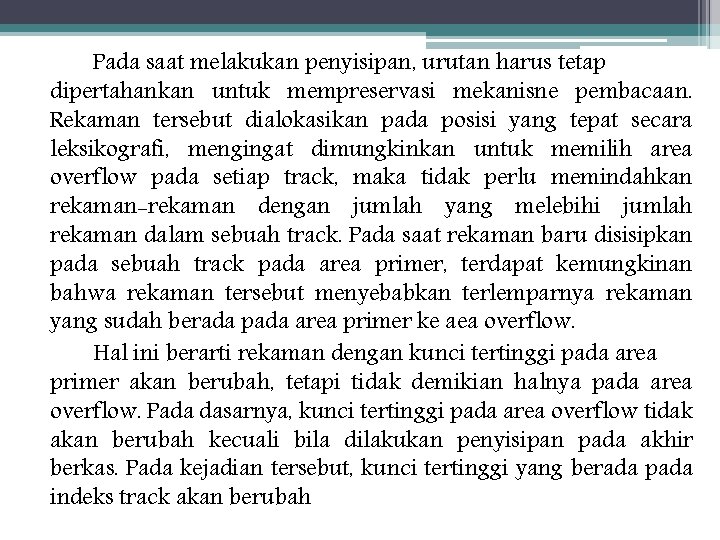 Pada saat melakukan penyisipan, urutan harus tetap dipertahankan untuk mempreservasi mekanisne pembacaan. Rekaman tersebut dialokasikan pada posisi yang tepat secara leksikografi, mengingat dimungkinkan untuk memilih area overflow pada setiap track, maka tidak perlu memindahkan rekaman-rekaman dengan jumlah yang melebihi jumlah rekaman dalam sebuah track. Pada saat rekaman baru disisipkan pada sebuah track pada area primer, terdapat kemungkinan bahwa rekaman tersebut menyebabkan terlemparnya rekaman yang sudah berada pada area primer ke aea overflow.

Hal ini berarti rekaman dengan kunci tertinggi pada area primer akan berubah, tetapi tidak demikian halnya pada area overflow. Pada dasarnya, kunci tertinggi pada area overflow tidak akan berubah kecuali bila dilakukan penyisipan pada akhir berkas. Pada kejadian tersebut, kunci tertinggi yang berada pada indeks track akan berubah